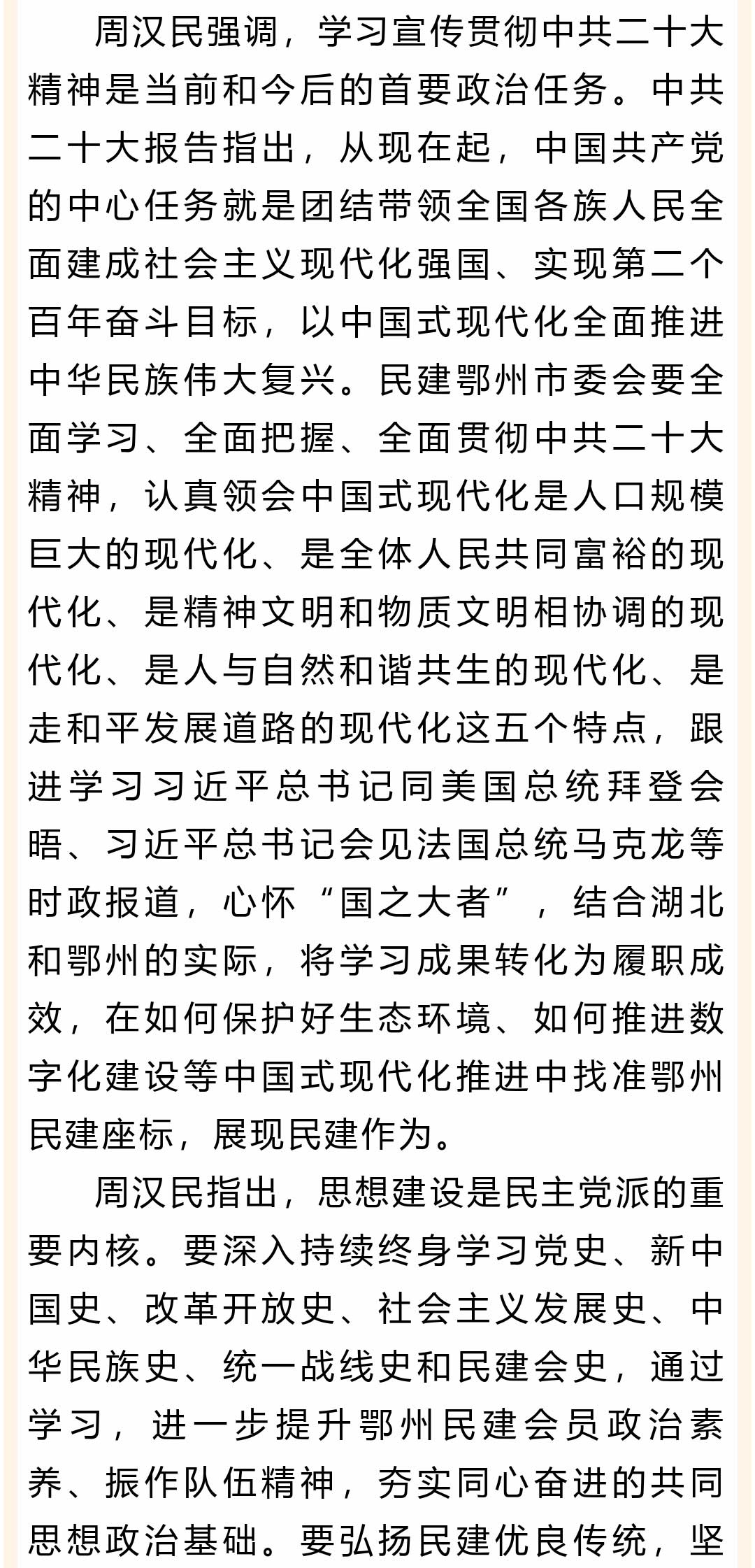 周汉民强调，学习宣传贯彻中共二十大精神是当前和今后的首要政治任务。中共二十大报告指出，从现在起，中国共产党的中心任务就是团结带领全国各族人民全面建成社会主义现代化强国、实现第二个百年奋斗目标，以中国式现代化全面推进中华民族伟大复兴。民建鄂州市委会要全面学习、全面把握、全面贯彻中共二十大精神，认真领会中国式现代化是人口规模巨大的现代化、是全体人民共同富裕的现代化、是精神文明和物质文明相协调的现代化、是人与自然和谐共生的现代化、是走和平发展道路的现代化这五个特点，跟进学习习近平总书记同美国总统拜登会晤、习近平总书记会见法国总统马克龙等时政报道，心怀“国之大者”，结合湖北和鄂州的实际，将学习成果转化为履职成效，在如何保护好生态环境、如何推进数字化建设等中国式现代化推进中找准鄂州民建座标，展现民建作为。

周汉民指出，思想建设是民主党派的重要内核。要深入持续终身学习党史、新中国史、改革开放史、社会主义发展史、中华民族史、统一战线史和民建会史，通过学习，进一步提升鄂州民建会员政治素养、振作队伍精神，夯实同心奋进的共同思想政治基础。要弘扬民建优良传统，坚